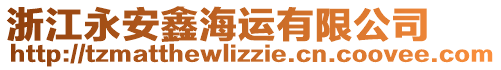 浙江永安鑫海运有限公司
http://tzmatthewlizzie.cn.coovee.com